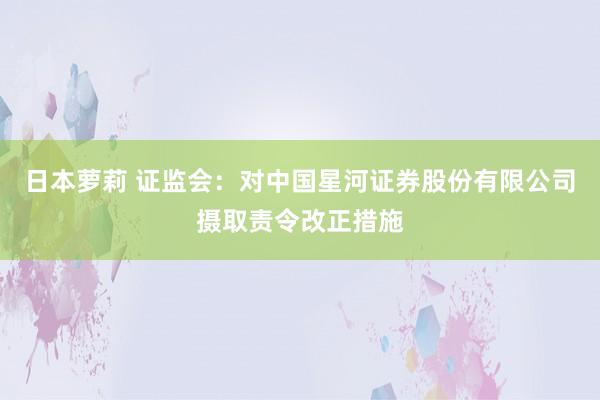 日本萝莉 证监会：对中国星河证券股份有限公司摄取责令改正措施